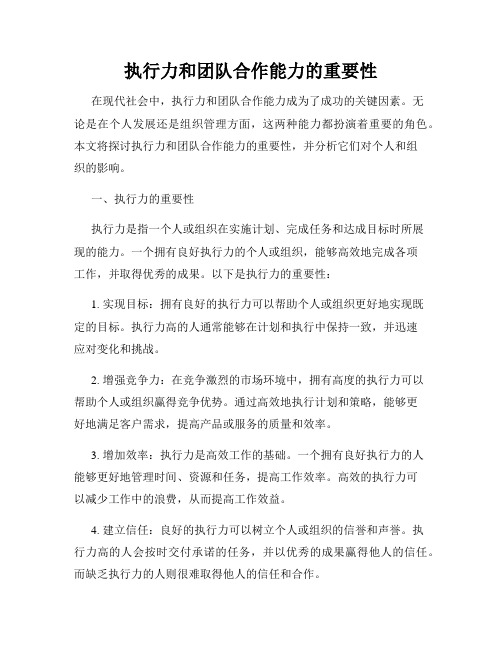 执行力和团队合作能力的重要性

在现代社会中，执行力和团队合作能力成为了成功的关键因素。无论是在个人发展还是组织管理方面，这两种能力都扮演着重要的角色。本文将探讨执行力和团队合作能力的重要性，并分析它们对个人和组织的影响。

一、执行力的重要性

执行力是指一个人或组织在实施计划、完成任务和达成目标时所展现的能力。一个拥有良好执行力的个人或组织，能够高效地完成各项工作，并取得优秀的成果。以下是执行力的重要性：

1. 实现目标：拥有良好的执行力可以帮助个人或组织更好地实现既定的目标。执行力高的人通常能够在计划和执行中保持一致，并迅速应对变化和挑战。

2. 增强竞争力：在竞争激烈的市场环境中，拥有高度的执行力可以帮助个人或组织赢得竞争优势。通过高效地执行计划和策略，能够更好地满足客户需求，提高产品或服务的质量和效率。

3. 增加效率：执行力是高效工作的基础。一个拥有良好执行力的人能够更好地管理时间、资源和任务，提高工作效率。高效的执行力可以减少工作中的浪费，从而提高工作效益。

4. 建立信任：良好的执行力可以树立个人或组织的信誉和声誉。执行力高的人会按时交付承诺的任务，并以优秀的成果赢得他人的信任。而缺乏执行力的人则很难取得他人的信任和合作。